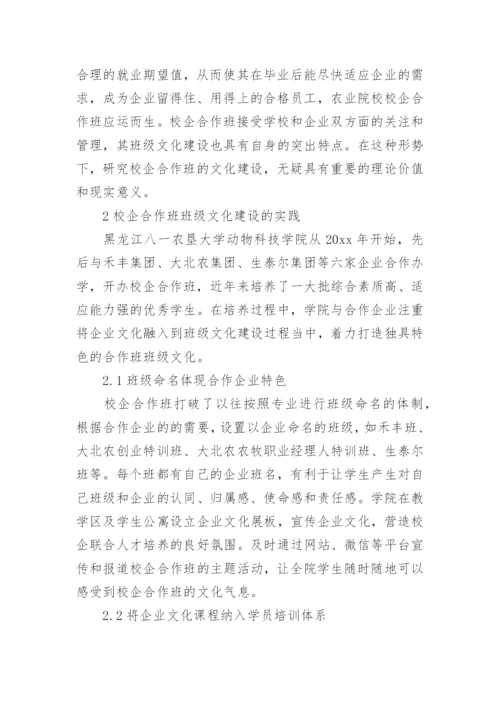 合理的就业期望值，从而使其在毕业后能尽快适应企业的需求，成为企业留得住、用得上的合格员工，农业院校校企合作班应运而生。校企合作班接受学校和企业双方面的关注和管理，其班级文化建设也具有自身的突出特点。在这种形势下，研究校企合作班的文化建设，无疑具有重要的理论价值和现实意义。

2 校企合作班班级文化建设的实践

黑龙江八一农垦大学动物科技学院从 20xx 年开始，先后与禾丰集团、大北农集团、生泰尔集团等六家企业合作办学，开办校企合作班，近年来培养了一大批综合素质高、适应能力强的优秀学生。在培养过程中，学院与合作企业注重将企业文化融入到班级文化建设过程当中，着力打造独具特色的合作班班级文化。

2.1 班级命名体现合作企业特色

校企合作班打破了以往按照专业进行班级命名的体制，根据合作企业的的需要，设置以企业命名的班级，如禾丰班、大北农创业特训班、大北农农牧职业经理人特训班、生泰尔班等。每个班都有自己的企业班名，有利于让学生产生对自己班级和企业的认同、归属感、使命感和责任感。学院在教学区及学生公寓设立企业文化展板，宣传企业文化，营造校企联合人才培养的良好氛围。及时通过网站、微信等平台宣传和报道校企合作班的主题活动，让全院学生随时随地可以感受到校企合作班的文化气息。

2.2 将企业文化课程纳入学员培训体系